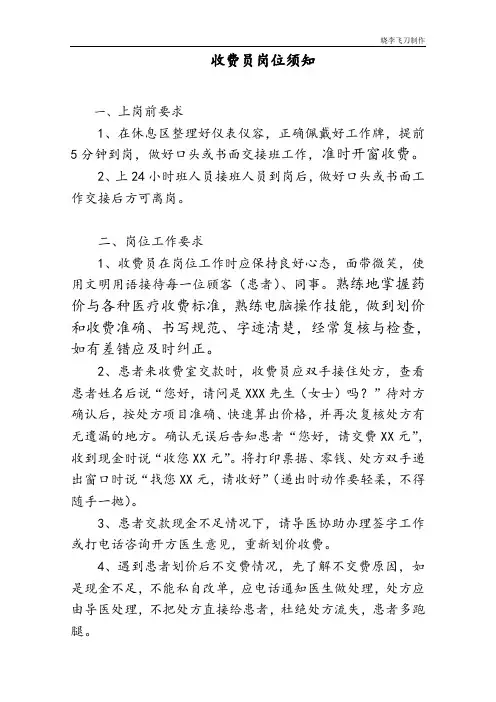 晓李飞刀制作

收费员岗位须知

一、上岗前要求

1、在休息区整理好仪表仪容，正确佩戴好工作牌，提前5分钟到岗，做好口头或书面交接班工作，准时开窗收费。

2、上24小时班人员接班人员到岗后，做好口头或书面工作交接后方可离岗。

二、岗位工作要求

1、收费员在岗位工作时应保持良好心态，面带微笑，使用文明用语接待每一位顾客（患者）、同事。熟练地掌握药价与各种医疗收费标准，熟练电脑操作技能，做到划价和收费准确、书写规范、字迹清楚，经常复核与检查，如有差错应及时纠正。

2、患者来收费室交款时，收费员应双手接住处方，查看患者姓名后说“您好，请问是XXX先生（女士）吗？”待对方确认后，按处方项目准确、快速算出价格，并再次复核处方有无遗漏的地方。确认无误后告知患者“您好，请交费XX元”，收到现金时说“收您XX元”。将打印票据、零钱、处方双手递出窗口时说“找您XX元，请收好”（递出时动作要轻柔，不得随手一抛）。

3、患者交款现金不足情况下，请导医协助办理签字工作或打电话咨询开方医生意见，重新划价收费。

4、遇到患者划价后不交费情况，先了解不交费原因，如是现金不足，不能私自改单，应电话通知医生做处理，处方应由导医处理，不把处方直接给患者，杜绝处方流失，患者多跑腿。